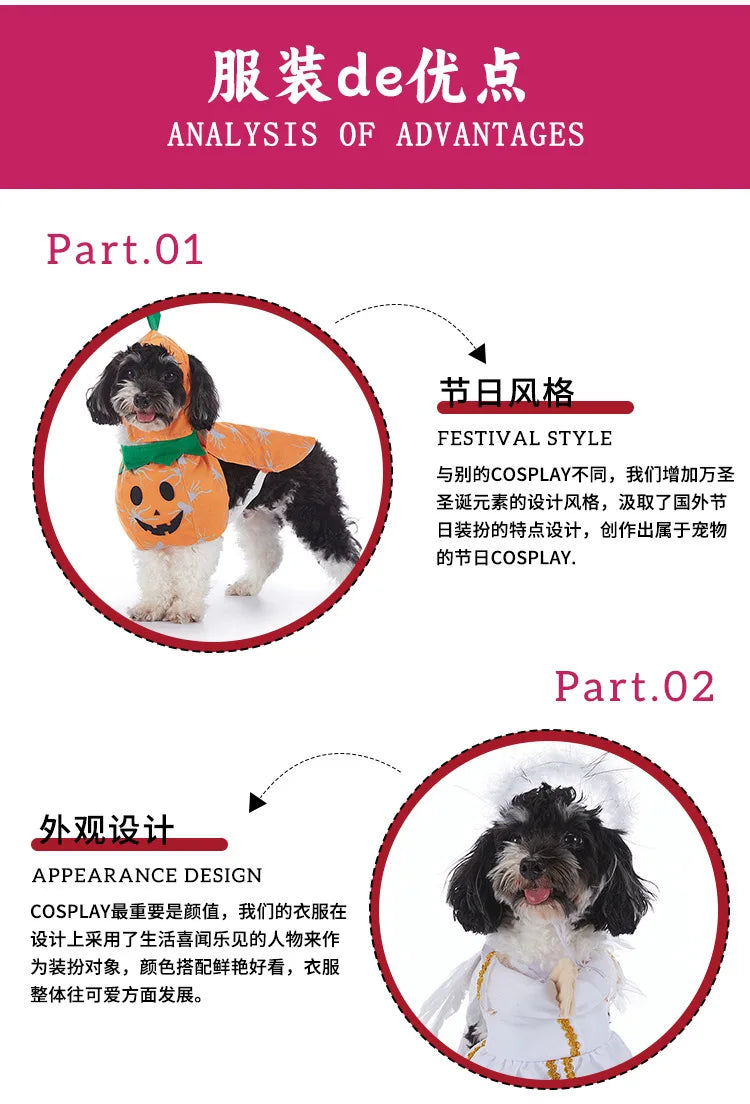 服装de优点
ANALYSIS OF ADVANTAGES

Part.01

节日风格

FESTIVAL STYLE

与别的COSPLAY不同，我们增加万圣圣诞元素的设计风格，汲取了国外节日装扮的特点设计，创作出属于宠物的节日COSPLAY.

Part.02

外观设计

APPEARANCE DESIGN

COSPLAY最重要是颜值，我们的衣服在设计上采用了生活喜闻乐见的人物来作为装扮对象，颜色搭配鲜艳好看，衣服整体往可爱方面发展。